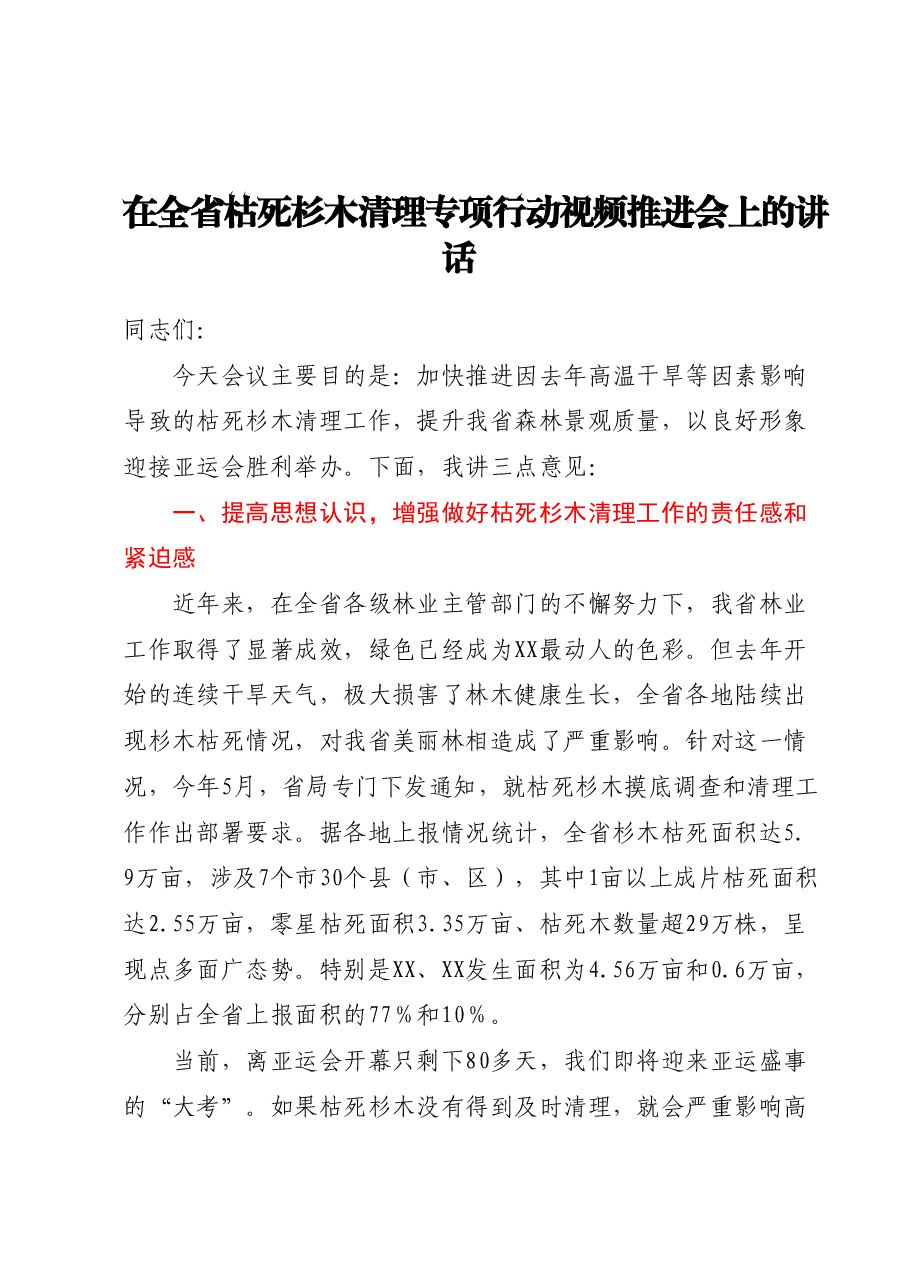 在全省枯死杉木清理专项行动视频推进会上的讲话

同志们:

今天会议主要目的是:加快推进因去年高温干旱等因素影响导致的枯死杉木清理工作,提升我省森林景观质量,以良好形象迎接亚运会胜利举办。下面,我讲三点意见:

一、提高思想认识,增强做好枯死杉木清理工作的责任感和紧迫感

近年来,在全省各级林业主管部门的不懈努力下,我省林业工作取得了显著成效,绿色已经成为XX最动人的色彩。但去年开始的连续干旱天气,极大损害了林木健康生长,全省各地陆续出现杉木枯死情况,对我省美丽林相造成了严重影响。针对这一情况,今年5月,省局专门下发通知,就枯死杉木摸底调查和清理工作作出部署要求。据各地上报情况统计,全省杉木枯死面积达5.9万亩,涉及7个市30个县(市、区),其中1亩以上成片枯死面积达2.55万亩,零星枯死面积3.35万亩、枯死木数量超29万株,呈现点多面广态势。特别是XX、XX发生面积为4.56万亩和0.6万亩,分别占全省上报面积的77%和10%。

当前,离亚运会开幕只剩下80多天,我们即将迎来亚运盛事的“大考”。如果枯死杉木没有得到及时清理,就会严重影响高